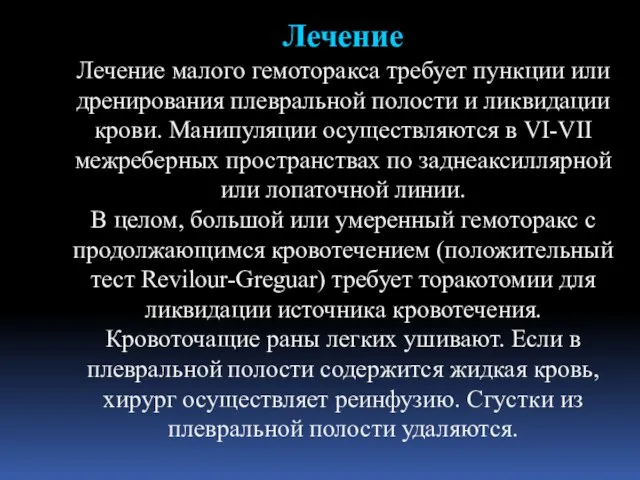 Лечение

Лечение малого гемоторакса требует пункции или дренирования плевральной полости и ликвидации крови. Манипуляции осуществляются в VI-VII межреберных пространствах по заднеаксиллярной или лопаточной линии.
В целом, большой или умеренный гемоторакс с продолжающимся кровотечением (положительный тест Revilour-Greguar) требует торакотомии для ликвидации источника кровотечения.
Кровоточащие раны легких ушивают. Если в плевральной полости содержится жидкая кровь, хирург осуществляет реинфузию. Сгустки из плевральной полости удаляются.